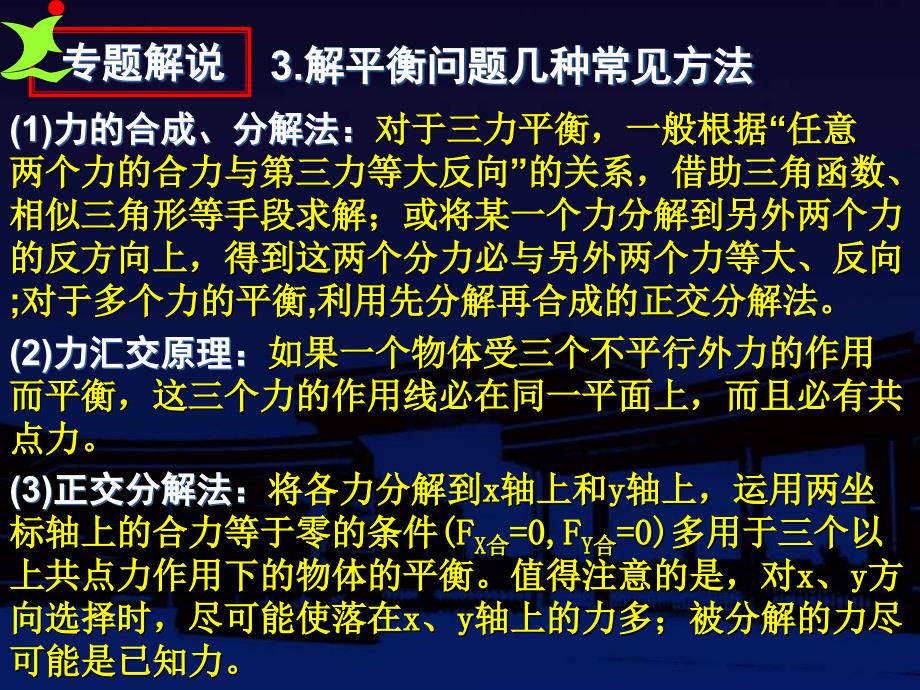 专题解说 3.解平衡问题几种常见方法

(1)力的合成、分解法：对于三力平衡，一般根据“任意两个力的合力与第三力等大反向”的关系，借助三角函数、相似三角形等手段求解；或将某一个力分解到另外两个力的反方向上，得到这两个分力必与另外两个力等大、反向;对于多个力的平衡,利用先分解再合成的正交分解法。

(2)力汇交原理：如果一个物体受三个不平行外力的作用而平衡，这三个力的作用线必在同一平面上，而且必有共点力。

(3)正交分解法：将各力分解到x轴上和y轴上，运用两坐标轴上的合力等于零的条件($F_{X合}=0, F_{Y合}=0$)多用于三个以上共点力作用下的物体的平衡。值得注意的是，对x、y方向选择时，尽可能使落在x、y轴上的力多；被分解的力尽可能是已知力。